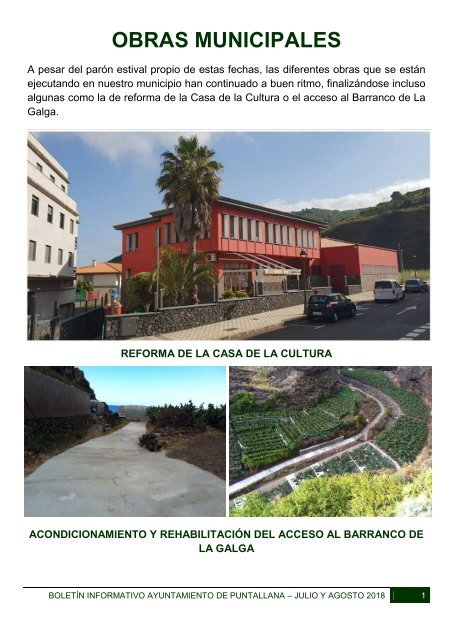 OBRAS MUNICIPALES

A pesar del parón estival propio de estas fechas, las diferentes obras que se están ejecutando en nuestro municipio han continuado a buen ritmo, finalizándose incluso algunas como la de reforma de la Casa de la Cultura o el acceso al Barranco de La Galga.

REFORMA DE LA CASA DE LA CULTURA

ACONDICIONAMIENTO Y REHABILITACIÓN DEL ACCESO AL BARRANCO DE LA GALGA

BOLETÍN INFORMATIVO AYUNTAMIENTO DE PUNTALLANA – JULIO Y AGOSTO 2018 1